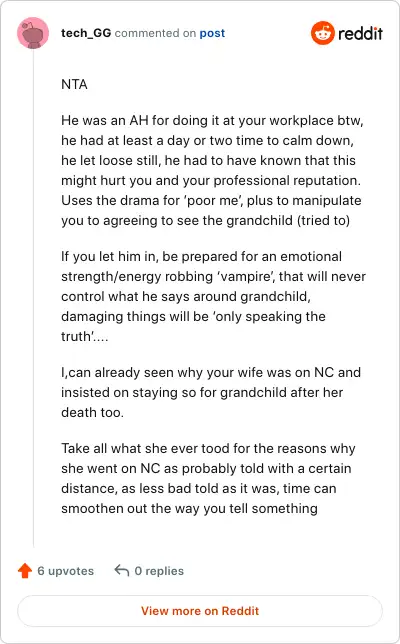 tech_GG commented on post

reddit

NTA

He was an AH for doing it at your workplace btw, he had at least a day or two time to calm down, he let loose still, he had to have known that this might hurt you and your professional reputation. Uses the drama for 'poor me', plus to manipulate you to agreeing to see the grandchild (tried to)

If you let him in, be prepared for an emotional strength/energy robbing 'vampire', that will never control what he says around grandchild, damaging things will be 'only speaking the truth'....

I,can already seen why your wife was on NC and insisted on staying so for grandchild after her death too.

Take all what she ever tood for the reasons why she went on NC as probably told with a certain distance, as less bad told as it was, time can smoothen out the way you tell something

6 upvotes

0 replies

View more on Reddit